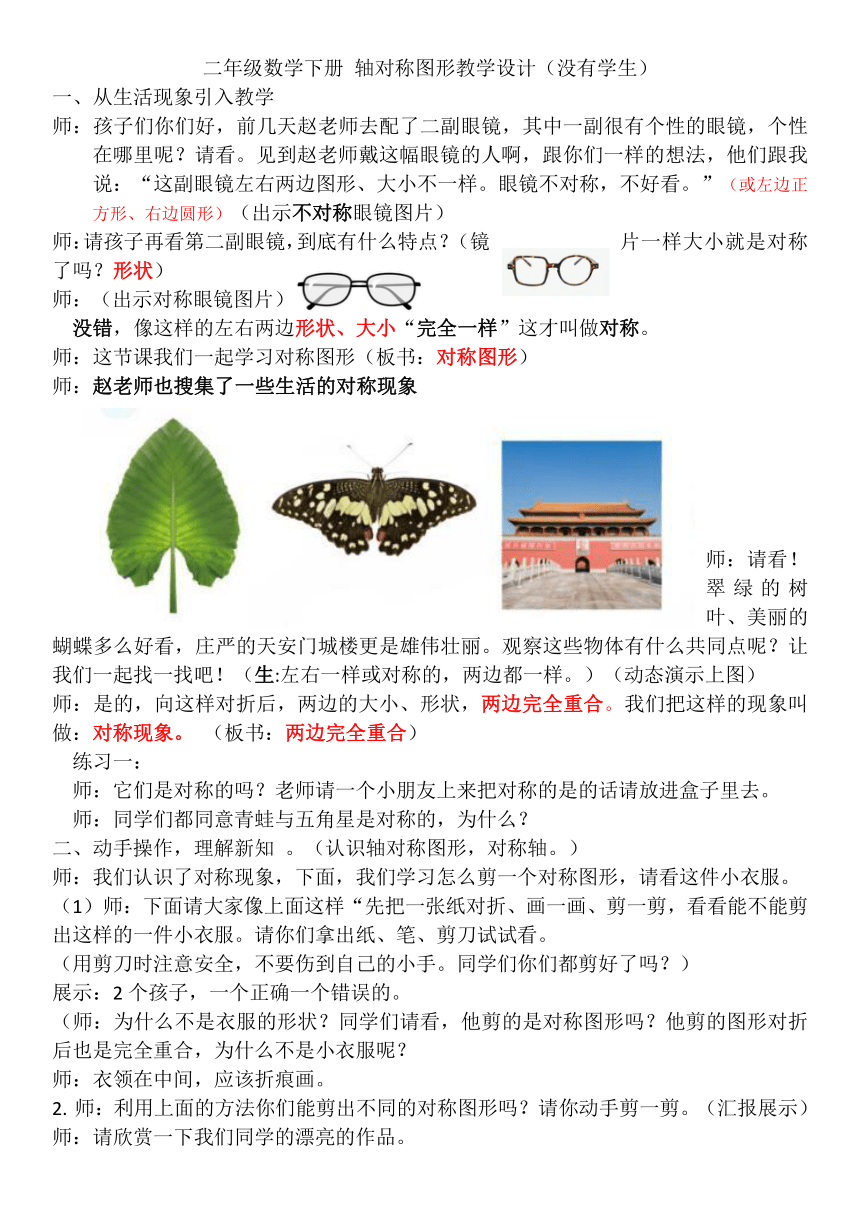 二年级数学下册 轴对称图形教学设计（没有学生）

一、从生活现象引入教学

师：孩子们你们好，前几天赵老师去配了二副眼镜，其中一副很有个性的眼镜，个性在哪里呢？请看。见到赵老师戴这幅眼镜的人啊，跟你们一样的想法，他们跟我说：“这副眼镜左右两边图形、大小不一样。眼镜不对称，不好看。”（或左边正方形、右边圆形）（出示不对称眼镜图片）

师:请孩子再看第二副眼镜，到底有什么特点？（镜片一样大小就是对称了吗？形状）

师：（出示对称眼镜图片）

没错，像这样的左右两边形状、大小“完全一样”这才叫做对称。

师：这节课我们一起学习对称图形（板书：对称图形）

师：赵老师也搜集了一些生活的对称现象

师：请看！翠绿的树叶、美丽的蝴蝶多么好看，庄严的天安门城楼更是雄伟壮丽。观察这些物体有什么共同点呢？让我们一起找一找吧！（生:左右一样或对称的，两边都一样。）（动态演示上图）

师：是的，向这样对折后，两边的大小、形状，两边完全重合。我们把这样的现象叫做：对称现象。 （板书：两边完全重合）

练习一：

师：它们是对称的吗？老师请一个小朋友上来把对称的是的话请放进盒子里去。

师：同学们都同意青蛙与五角星是对称的，为什么？

二、动手操作，理解新知 。（认识轴对称图形，对称轴。）

师：我们认识了对称现象，下面，我们学习怎么剪一个对称图形，请看这件小衣服。

（1）师：下面请大家像上面这样“先把一张纸对折、画一画、剪一剪，看看能不能剪出这样的一件小衣服。请你们拿出纸、笔、剪刀试试看。

（用剪刀时注意安全，不要伤到自己的小手。同学们你们都剪好了吗？）

展示：2 个孩子，一个正确一个错误的。

（师：为什么不是衣服的形状？同学们请看，他剪的是对称图形吗？他剪的图形对折后也是完全重合，为什么不是小衣服呢？

师：衣领在中间，应该折痕画。

2. 师：利用上面的方法你们能剪出不同的对称图形吗？请你动手剪一剪。（汇报展示）

师：请欣赏一下我们同学的漂亮的作品。